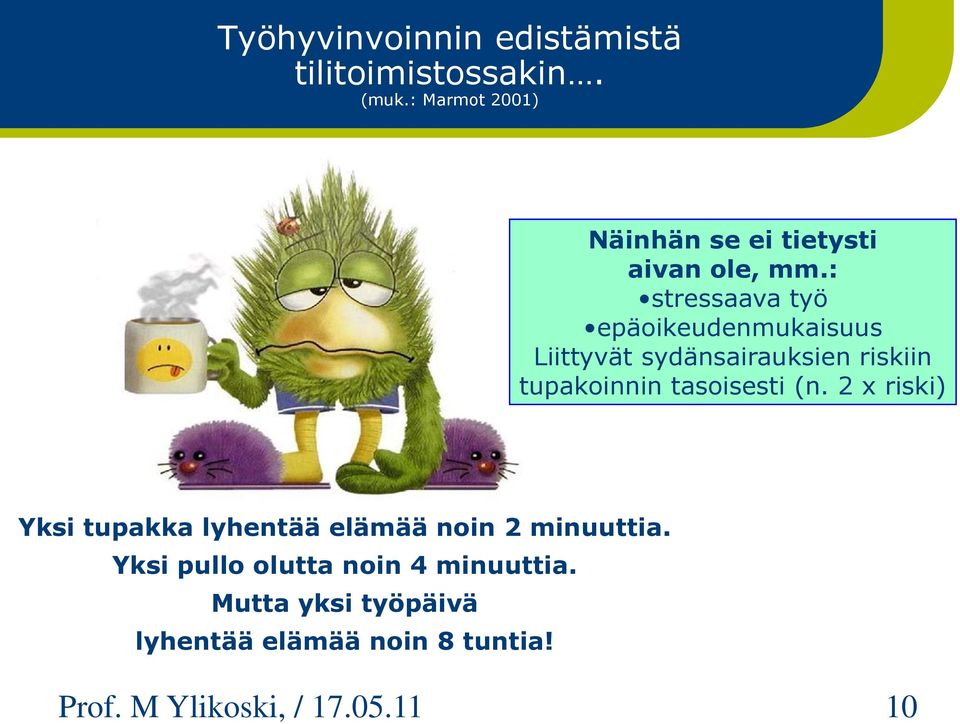 Työhyvinvoinnin edistämistä tilitoimistossakin….
(muk.: Marmot 2001)

Näinhän se ei tietysti aivan ole, mm.:
•stressaava työ
•epäoikeudenmukaisuus
Liittyvät sydänsairauksien riskiin tupakoinnin tasoisesti (n. 2 x riski)

Yksi tupakka lyhentää elämää noin 2 minuuttia.
Yksi pullo olutta noin 4 minuuttia.
Mutta yksi työpäivä
lyhentää elämää noin 8 tuntia!

Prof. M Ylikoski, / 17.05.11

10